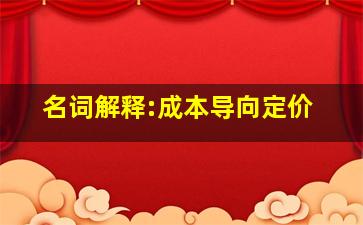 名词解释:成本导向定价